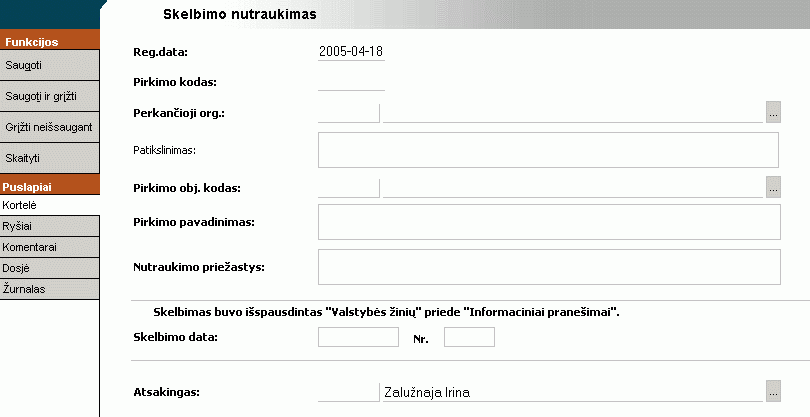 Skelbimo nutraukimas

Funkcijos
Saugoti
Saugoti ir grįžti
Grįžti neišsaugant
Skaityti
Puslapiai
Kortelė
Ryšiai
Komentarai
Dosjė
Žurnalas

Reg.data: 2005-04-18
Pirkimo kodas:
Perkančioji org.: ...
Patikslinimas:
Pirkimo obj. kodas: ...
Pirkimo pavadinimas:
Nutraukimo priežastys:

Skelbimas buvo išspausdintas "Valstybės žinių" priede "Informaciniai pranešimai".
Skelbimo data: Nr.

Atsakingas: Zalužnaja Irina ...